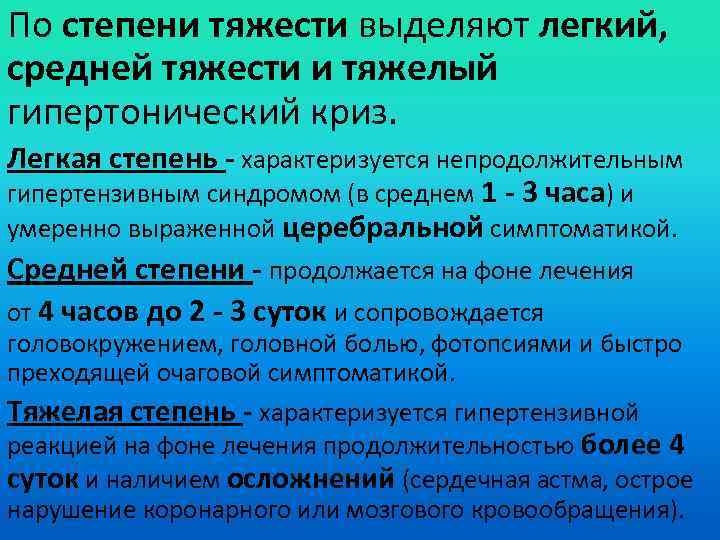 По степени тяжести выделяют легкий, средней тяжести и тяжелый гипертонический криз.

Легкая степень - характеризуется непродолжительным гипертензивным синдромом (в среднем 1 - 3 часа) и умеренно выраженной церебральной симптоматикой.

Средней степени - продолжается на фоне лечения

от 4 часов до 2 - 3 суток и сопровождается головокружением, головной болью, фотопсиями и быстро преходящей очаговой симптоматикой.

Тяжелая степень - характеризуется гипертензивной реакцией на фоне лечения продолжительностью более 4 суток и наличием осложнений (сердечная астма, острое нарушение коронарного или мозгового кровообращения).